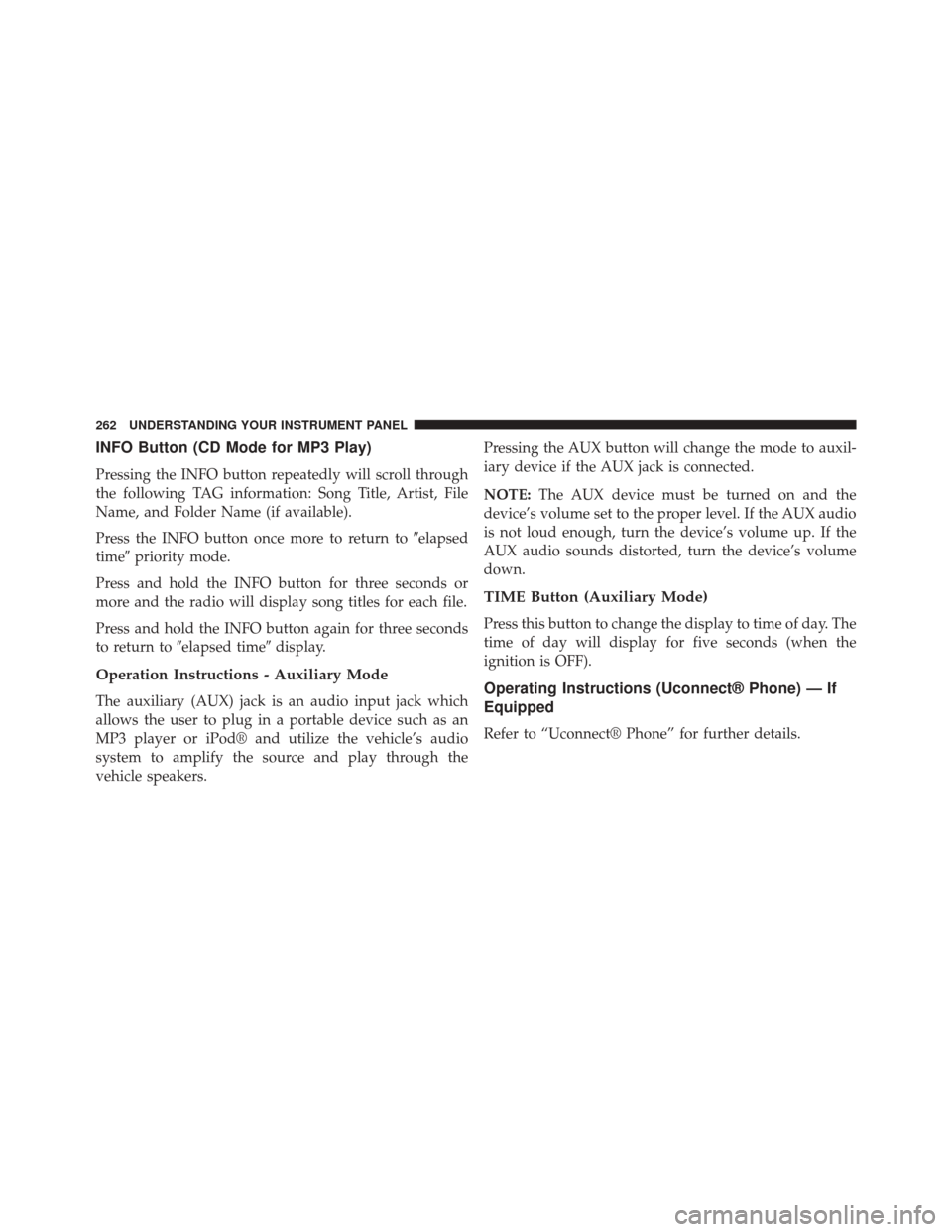 262 UNDERSTANDING YOUR INSTRUMENT PANEL

INFO Button (CD Mode for MP3 Play)

Pressing the INFO button repeatedly will scroll through the following TAG information: Song Title, Artist, File Name, and Folder Name (if available).

Press the INFO button once more to return to ″elapsed time″ priority mode.

Press and hold the INFO button for three seconds or more and the radio will display song titles for each file.

Press and hold the INFO button again for three seconds to return to ″elapsed time″ display.

Operation Instructions - Auxiliary Mode

The auxiliary (AUX) jack is an audio input jack which allows the user to plug in a portable device such as an MP3 player or iPod® and utilize the vehicle's audio system to amplify the source and play through the vehicle speakers.

Pressing the AUX button will change the mode to auxiliary device if the AUX jack is connected.

NOTE: The AUX device must be turned on and the device's volume set to the proper level. If the AUX audio is not loud enough, turn the device's volume up. If the AUX audio sounds distorted, turn the device's volume down.

TIME Button (Auxiliary Mode)

Press this button to change the display to time of day. The time of day will display for five seconds (when the ignition is OFF).

Operating Instructions (Uconnect® Phone) — If Equipped

Refer to "Uconnect® Phone" for further details.

carmanualsonline.info